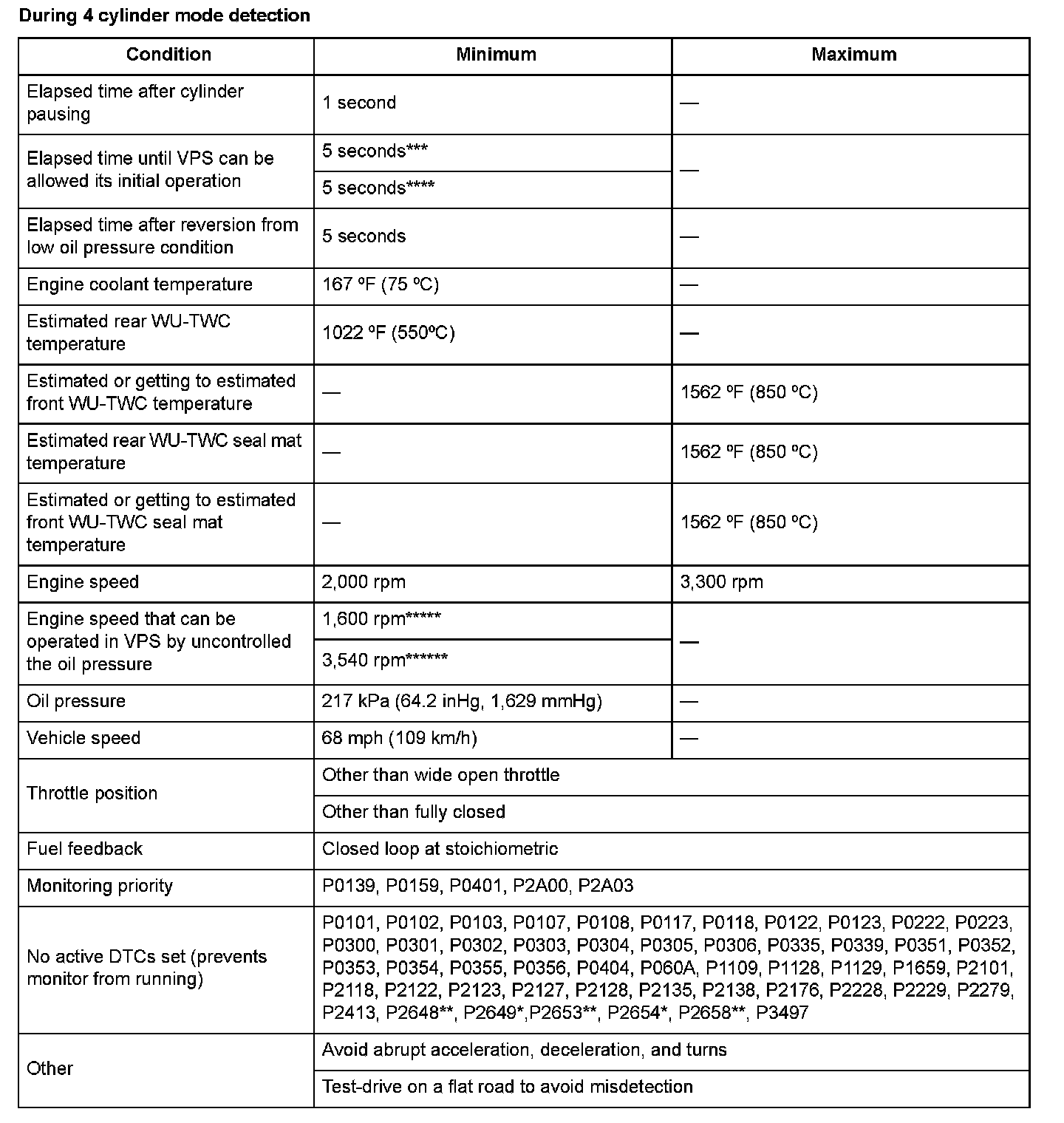 During 4 cylinder mode detection

| Condition | Minimum | Maximum |
|---|---|---|
| Elapsed time after cylinder pausing | 1 second | — |
| Elapsed time until VPS can be allowed its initial operation | 5 seconds*** | — |
| | 5 seconds**** | |
| Elapsed time after reversion from low oil pressure condition | 5 seconds | — |
| Engine coolant temperature | 167 ºF (75 ºC) | — |
| Estimated rear WU-TWC temperature | 1022 ºF (550ºC) | — |
| Estimated or getting to estimated front WU-TWC temperature | — | 1562 ºF (850 ºC) |
| Estimated rear WU-TWC seal mat temperature | — | 1562 ºF (850 ºC) |
| Estimated or getting to estimated front WU-TWC seal mat temperature | — | 1562 ºF (850 ºC) |
| Engine speed | 2,000 rpm | 3,300 rpm |
| Engine speed that can be operated in VPS by uncontrolled the oil pressure | 1,600 rpm***** | — |
| | 3,540 rpm****** | |
| Oil pressure | 217 kPa (64.2 inHg, 1,629 mmHg) | — |
| Vehicle speed | 68 mph (109 km/h) | — |
| Throttle position | Other than wide open throttle | |
| | Other than fully closed | |
| Fuel feedback | Closed loop at stoichiometric | |
| Monitoring priority | P0139, P0159, P0401, P2A00, P2A03 | |
| No active DTCs set (prevents monitor from running) | P0101, P0102, P0103, P0107, P0108, P0117, P0118, P0122, P0123, P0222, P0223, P0300, P0301, P0302, P0303, P0304, P0305, P0306, P0335, P0339, P0351, P0352, P0353, P0354, P0355, P0356, P0404, P060A, P1109, P1128, P1129, P1659, P2101, P2118, P2122, P2123, P2127, P2128, P2135, P2138, P2176, P2228, P2229, P2279, P2413, P2648**, P2649*,P2653**, P2654*, P2658**, P3497 | |
| Other | Avoid abrupt acceleration, deceleration, and turns | |
| | Test-drive on a flat road to avoid misdetection | |